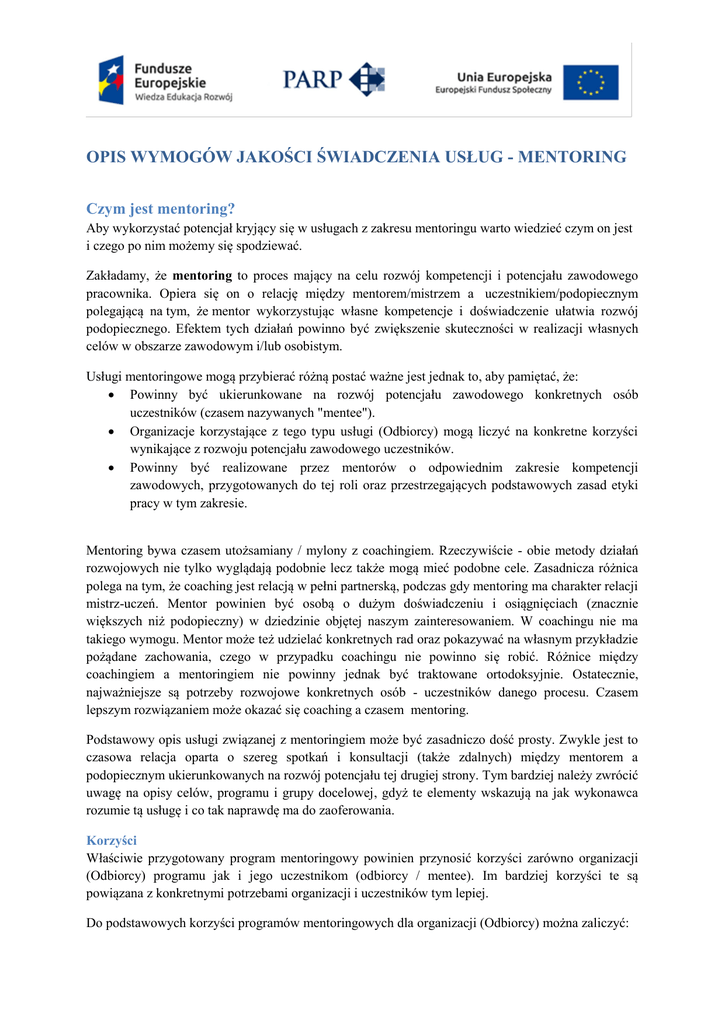 Fundusze Europejskie
Wiedza Edukacja Rozwój

PARP

Unia Europejska
Europejski Fundusz Społeczny

OPIS WYMOGÓW JAKOŚCI ŚWIADCZENIA USŁUG - MENTORING

Czym jest mentoring?
Aby wykorzystać potencjał kryjący się w usługach z zakresu mentoringu warto wiedzieć czym on jest i czego po nim możemy się spodziewać.

Zakładamy, że mentoring to proces mający na celu rozwój kompetencji i potencjału zawodowego pracownika. Opiera się on o relację między mentorem/mistrzem a uczestnikiem/podopiecznym polegającą na tym, że mentor wykorzystując własne kompetencje i doświadczenie ułatwia rozwój podopiecznego. Efektem tych działań powinno być zwiększenie skuteczności w realizacji własnych celów w obszarze zawodowym i/lub osobistym.

Usługi mentoringowe mogą przybierać różną postać ważne jest jednak to, aby pamiętać, że:
• Powinny być ukierunkowane na rozwój potencjału zawodowego konkretnych osób uczestników (czasem nazywanych "mentee").
• Organizacje korzystające z tego typu usługi (Odbiorcy) mogą liczyć na konkretne korzyści wynikające z rozwoju potencjału zawodowego uczestników.
• Powinny być realizowane przez mentorów o odpowiednim zakresie kompetencji zawodowych, przygotowanych do tej roli oraz przestrzegających podstawowych zasad etyki pracy w tym zakresie.

Mentoring bywa czasem utożsamiany / mylony z coachingiem. Rzeczywiście - obie metody działań rozwojowych nie tylko wyglądają podobnie lecz także mogą mieć podobne cele. Zasadnicza różnica polega na tym, że coaching jest relacją w pełni partnerską, podczas gdy mentoring ma charakter relacji mistrz-uczeń. Mentor powinien być osobą o dużym doświadczeniu i osiągnięciach (znacznie większych niż podopieczny) w dziedzinie objętej naszym zainteresowaniem. W coachingu nie ma takiego wymogu. Mentor może też udzielać konkretnych rad oraz pokazywać na własnym przykładzie pożądane zachowania, czego w przypadku coachingu nie powinno się robić. Różnice między coachingiem a mentoringiem nie powinny jednak być traktowane ortodoksyjnie. Ostatecznie, najważniejsze są potrzeby rozwojowe konkretnych osób - uczestników danego procesu. Czasem lepszym rozwiązaniem może okazać się coaching a czasem mentoring.

Podstawowy opis usługi związanej z mentoringiem może być zasadniczo dość prosty. Zwykle jest to czasowa relacja oparta o szereg spotkań i konsultacji (także zdalnych) między mentorem a podopiecznym ukierunkowanych na rozwój potencjału tej drugiej strony. Tym bardziej należy zwrócić uwagę na opisy celów, programu i grupy docelowej, gdyż te elementy wskazują na jak wykonawca rozumie tą usługę i co tak naprawdę ma do zaoferowania.

Korzyści
Właściwie przygotowany program mentoringowy powinien przynosić korzyści zarówno organizacji (Odbiorcy) programu jak i jego uczestnikom (odbiorcy / mentee). Im bardziej korzyści te są powiązana z konkretnymi potrzebami organizacji i uczestników tym lepiej.

Do podstawowych korzyści programów mentoringowych dla organizacji (Odbiorcy) można zaliczyć: